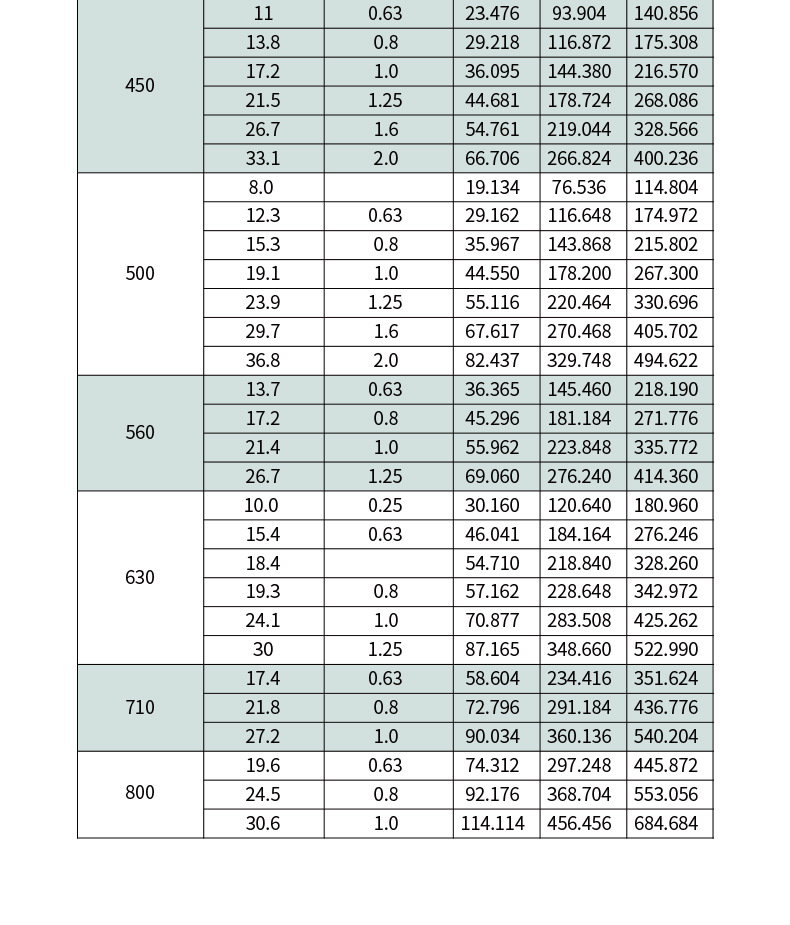 | | | | | | |
|---|---|---|---|---|---|
| 450 | 11 | 0.63 | 23.476 | 93.904 | 140.856 |
| | 13.8 | 0.8 | 29.218 | 116.872 | 175.308 |
| | 17.2 | 1.0 | 36.095 | 144.380 | 216.570 |
| | 21.5 | 1.25 | 44.681 | 178.724 | 268.086 |
| | 26.7 | 1.6 | 54.761 | 219.044 | 328.566 |
| | 33.1 | 2.0 | 66.706 | 266.824 | 400.236 |
| 500 | 8.0 | | 19.134 | 76.536 | 114.804 |
| | 12.3 | 0.63 | 29.162 | 116.648 | 174.972 |
| | 15.3 | 0.8 | 35.967 | 143.868 | 215.802 |
| | 19.1 | 1.0 | 44.550 | 178.200 | 267.300 |
| | 23.9 | 1.25 | 55.116 | 220.464 | 330.696 |
| | 29.7 | 1.6 | 67.617 | 270.468 | 405.702 |
| | 36.8 | 2.0 | 82.437 | 329.748 | 494.622 |
| 560 | 13.7 | 0.63 | 36.365 | 145.460 | 218.190 |
| | 17.2 | 0.8 | 45.296 | 181.184 | 271.776 |
| | 21.4 | 1.0 | 55.962 | 223.848 | 335.772 |
| | 26.7 | 1.25 | 69.060 | 276.240 | 414.360 |
| 630 | 10.0 | 0.25 | 30.160 | 120.640 | 180.960 |
| | 15.4 | 0.63 | 46.041 | 184.164 | 276.246 |
| | 18.4 | | 54.710 | 218.840 | 328.260 |
| | 19.3 | 0.8 | 57.162 | 228.648 | 342.972 |
| | 24.1 | 1.0 | 70.877 | 283.508 | 425.262 |
| | 30 | 1.25 | 87.165 | 348.660 | 522.990 |
| 710 | 17.4 | 0.63 | 58.604 | 234.416 | 351.624 |
| | 21.8 | 0.8 | 72.796 | 291.184 | 436.776 |
| | 27.2 | 1.0 | 90.034 | 360.136 | 540.204 |
| 800 | 19.6 | 0.63 | 74.312 | 297.248 | 445.872 |
| | 24.5 | 0.8 | 92.176 | 368.704 | 553.056 |
| | 30.6 | 1.0 | 114.114 | 456.456 | 684.684 |